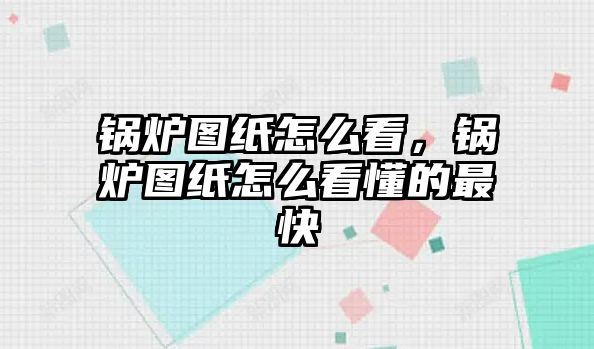 锅炉图纸怎么看，锅炉图纸怎么看懂的最快